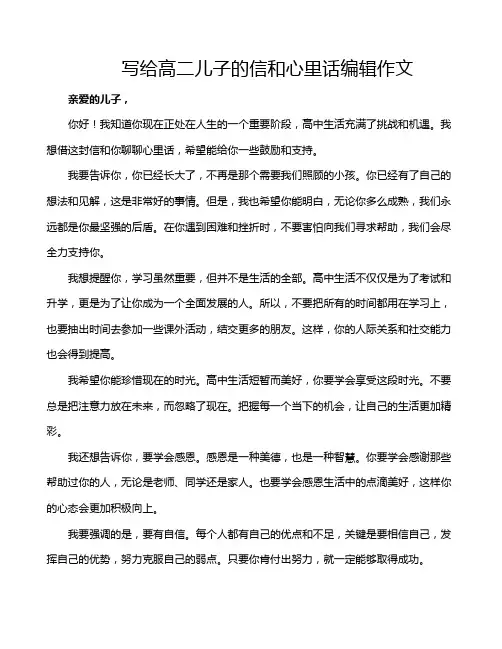 写给高二儿子的信和心里话编辑作文

亲爱的儿子，

你好！我知道你现在正处在人生的一个重要阶段，高中生活充满了挑战和机遇。我想借这封信和你聊聊心里话，希望能给你一些鼓励和支持。

我要告诉你，你已经长大了，不再是那个需要我们照顾的小孩。你已经有了自己的想法和见解，这是非常好的事情。但是，我也希望你能明白，无论你多么成熟，我们永远都是你最坚强的后盾。在你遇到困难和挫折时，不要害怕向我们寻求帮助，我们会尽全力支持你。

我想提醒你，学习虽然重要，但并不是生活的全部。高中生活不仅仅是为了考试和升学，更是为了让你成为一个全面发展的人。所以，不要把所有的时间都用在学习上，也要抽出时间去参加一些课外活动，结交更多的朋友。这样，你的人际关系和社交能力也会得到提高。

我希望你能珍惜现在的时光。高中生活短暂而美好，你要学会享受这段时光。不要总是把注意力放在未来，而忽略了现在。把握每一个当下的机会，让自己的生活更加精彩。

我还想告诉你，要学会感恩。感恩是一种美德，也是一种智慧。你要学会感谢那些帮助过你的人，无论是老师、同学还是家人。也要学会感恩生活中的点滴美好，这样你的心态会更加积极向上。

我要强调的是，要有自信。每个人都有自己的优点和不足，关键是要相信自己，发挥自己的优势，努力克服自己的弱点。只要你肯付出努力，就一定能够取得成功。